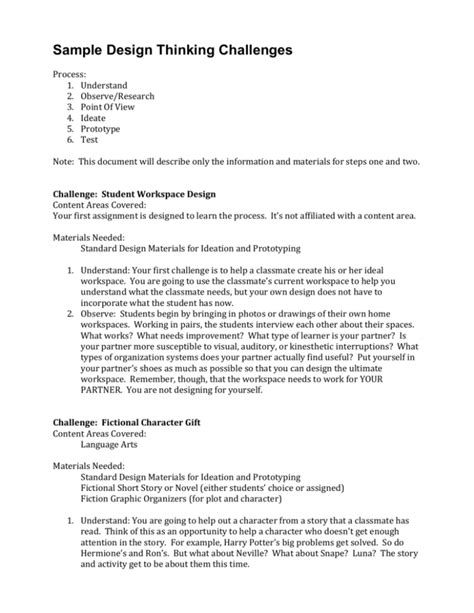 Sample Design Thinking Challenges

Process:
1. Understand
2. Observe/Research
3. Point Of View
4. Ideate
5. Prototype
6. Test

Note: This document will describe only the information and materials for steps one and two.

Challenge: Student Workspace Design
Content Areas Covered:
Your first assignment is designed to learn the process. It's not affiliated with a content area.

Materials Needed:
Standard Design Materials for Ideation and Prototyping

1. Understand: Your first challenge is to help a classmate create his or her ideal workspace. You are going to use the classmate's current workspace to help you understand what the classmate needs, but your own design does not have to incorporate what the student has now.
2. Observe: Students begin by bringing in photos or drawings of their own home workspaces. Working in pairs, the students interview each other about their spaces. What works? What needs improvement? What type of learner is your partner? Is your partner more susceptible to visual, auditory, or kinesthetic interruptions? What types of organization systems does your partner actually find useful? Put yourself in your partner's shoes as much as possible so that you can design the ultimate workspace. Remember, though, that the workspace needs to work for YOUR PARTNER. You are not designing for yourself.

Challenge: Fictional Character Gift
Content Areas Covered:
Language Arts

Materials Needed:
Standard Design Materials for Ideation and Prototyping
Fictional Short Story or Novel (either students' choice or assigned)
Fiction Graphic Organizers (for plot and character)

1. Understand: You are going to help out a character from a story that a classmate has read. Think of this as an opportunity to help a character who doesn't get enough attention in the story. For example, Harry Potter's big problems get solved. So do Hermione's and Ron's. But what about Neville? What about Snape? Luna? The story and activity get to be about them this time.